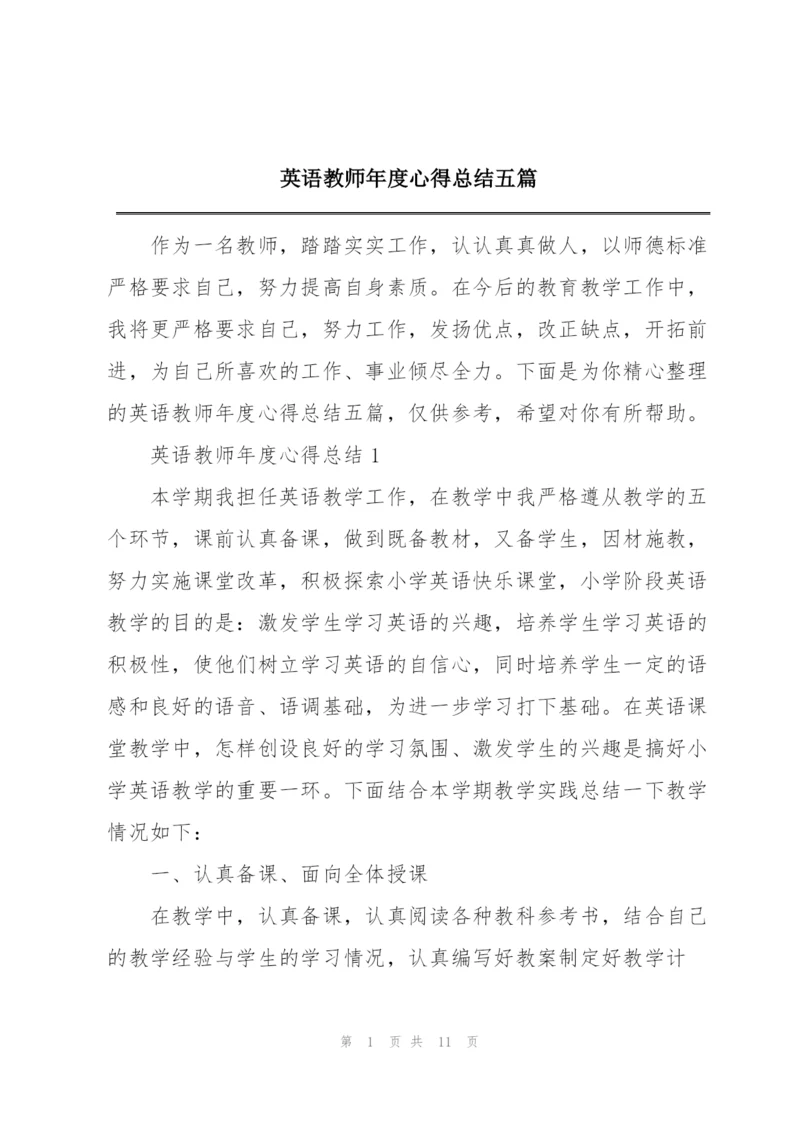 英语教师年度心得总结五篇

作为一名教师，踏踏实实工作，认认真真做人，以师德标准严格要求自己，努力提高自身素质。在今后的教育教学工作中，我将更严格要求自己，努力工作，发扬优点，改正缺点，开拓前进，为自己所喜欢的工作、事业倾尽全力。下面是为你精心整理的英语教师年度心得总结五篇，仅供参考，希望对你有所帮助。

英语教师年度心得总结 1

本学期我担任英语教学工作，在教学中我严格遵从教学的五个环节，课前认真备课，做到既备教材，又备学生，因材施教，努力实施课堂改革，积极探索小学英语快乐课堂，小学阶段英语教学的目的是：激发学生学习英语的兴趣，培养学生学习英语的积极性，使他们树立学习英语的自信心，同时培养学生一定的语感和良好的语音、语调基础，为进一步学习打下基础。在英语课堂教学中，怎样创设良好的学习氛围、激发学生的兴趣是搞好小学英语教学的重要一环。下面结合本学期教学实践总结一下教学情况如下：

一、认真备课、面向全体授课

在教学中，认真备课，认真阅读各种教科参考书，结合自己的教学经验与学生的学习情况，认真编写好教案制定好教学计

第 1 页 共 11 页